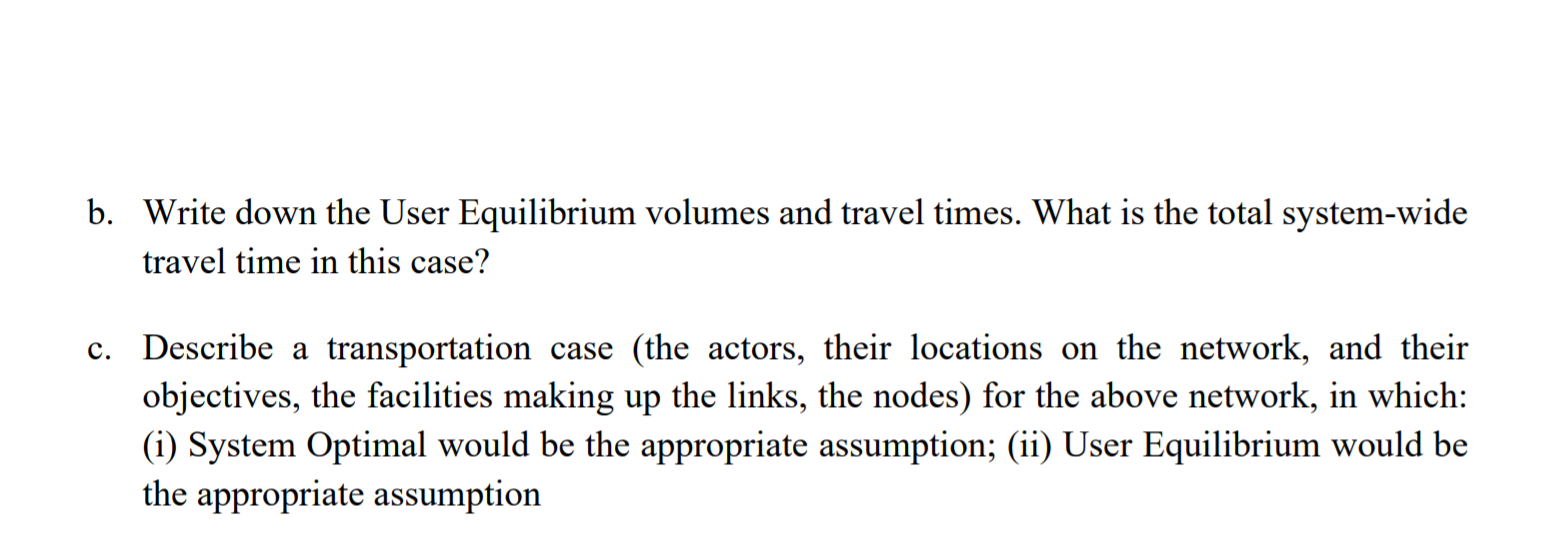 b. Write down the User Equilibrium volumes and travel times. What is the total system-wide travel time in this case?

c. Describe a transportation case (the actors, their locations on the network, and their objectives, the facilities making up the links, the nodes) for the above network, in which: (i) System Optimal would be the appropriate assumption; (ii) User Equilibrium would be the appropriate assumption